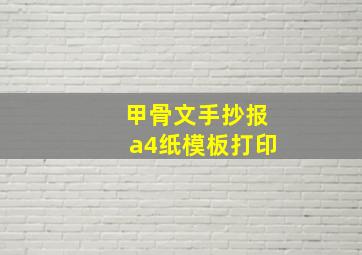 甲骨文手抄报
a4纸模板打印